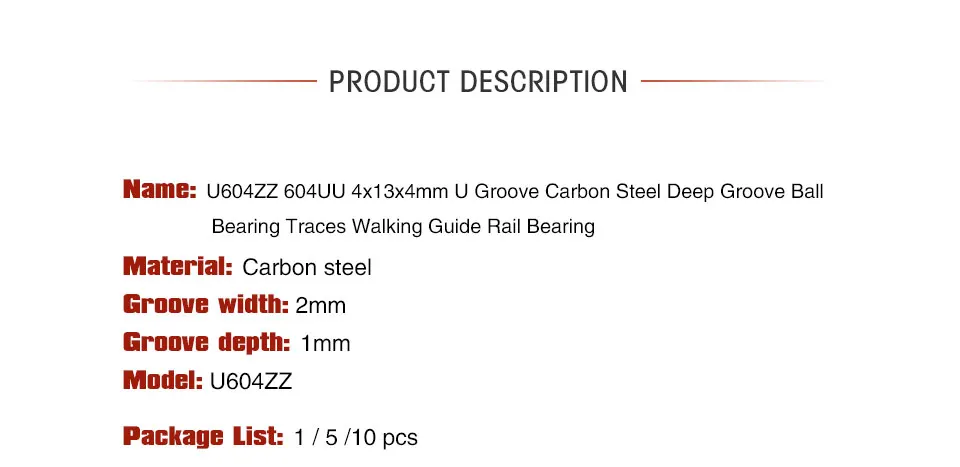 PRODUCT DESCRIPTION

Name: U604ZZ 604UU 4x13x4mm U Groove Carbon Steel Deep Groove Ball Bearing Traces Walking Guide Rail Bearing

Material: Carbon steel

Groove width: 2mm

Groove depth: 1mm

Model: U604ZZ

Package List: 1 / 5 /10 pcs